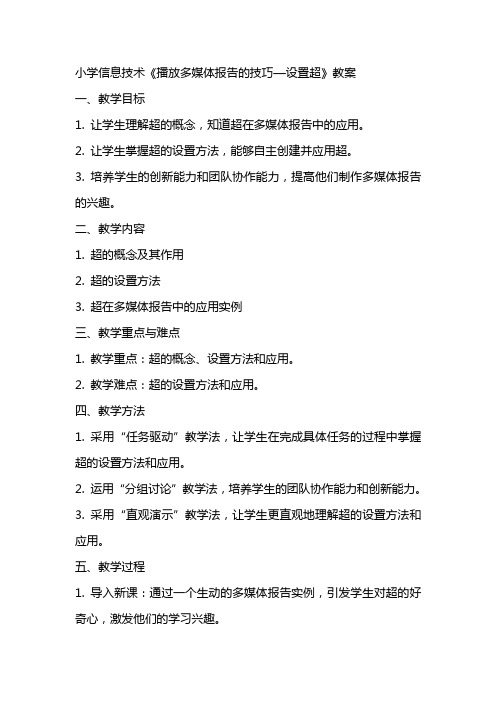 小学信息技术《播放多媒体报告的技巧—设置超》教案

一、教学目标

1. 让学生理解超的概念，知道超在多媒体报告中的应用。

2. 让学生掌握超的设置方法，能够自主创建并应用超。

3. 培养学生的创新能力和团队协作能力，提高他们制作多媒体报告的兴趣。

二、教学内容

1. 超的概念及其作用

2. 超的设置方法

3. 超在多媒体报告中的应用实例

三、教学重点与难点

1. 教学重点：超的概念、设置方法和应用。

2. 教学难点：超的设置方法和应用。

四、教学方法

1. 采用“任务驱动”教学法，让学生在完成具体任务的过程中掌握超的设置方法和应用。

2. 运用“分组讨论”教学法，培养学生的团队协作能力和创新能力。

3. 采用“直观演示”教学法，让学生更直观地理解超的设置方法和应用。

五、教学过程

1. 导入新课：通过一个生动的多媒体报告实例，引发学生对超的好奇心，激发他们的学习兴趣。